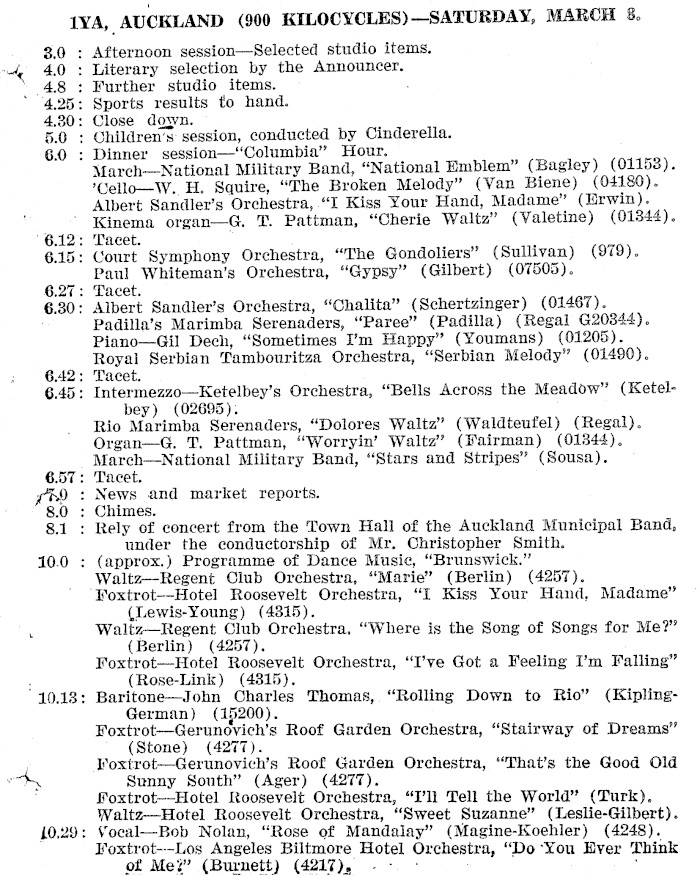 1YA, AUCKLAND (900 KILOCYCLES)—SATURDAY, MARCH 8.

3.0 : Afternoon session—Selected studio items.
4.0 : Literary selection by the Announcer.
4.8 : Further studio items.
4.25: Sports results to hand.
4.30: Close down.
5.0 : Children's session, conducted by Cinderella.
6.0 : Dinner session—"Columbia" Hour.
March—National Military Band, "National Emblem" (Bagley) (01153).
'Cello—W. H. Squire, "The Broken Melody" (Van Biene) (04180).
Albert Sandler's Orchestra, "I Kiss Your Hand, Madame" (Erwin).
Kinema organ—G. T. Pattman, "Cherie Waltz" (Valetine) (01344).
6.12: Tacet.
6.15: Court Symphony Orchestra, "The Gondoliers" (Sullivan) (979).
Paul Whiteman's Orchestra, "Gypsy" (Gilbert) (07505).
6.27: Tacet.
6.30: Albert Sandler's Orchestra, "Chalita" (Schertzinger) (01467).
Padilla's Marimba Serenaders, "Paree" (Padilla) (Regal G20344).
Piano—Gil Dech, "Sometimes I'm Happy" (Youmans) (01205).
Royal Serbian Tambouritza Orchestra, "Serbian Melody" (01490).
6.42: Tacet.
6.45: Intermezzo—Ketelbey's Orchestra, "Bells Across the Meadow" (Ketelbey) (02695).
Rio Marimba Serenaders, "Dolores Waltz" (Waldteufel) (Regal).
Organ—G. T. Pattman, "Worryin' Waltz" (Fairman) (01344).
March—National Military Band, "Stars and Stripes" (Sousa).
6.57: Tacet.
7.0 : News and market reports.
8.0 : Chimes.
8.1 : Rely of concert from the Town Hall of the Auckland Municipal Band, under the conductorship of Mr. Christopher Smith.
10.0 : (approx.) Programme of Dance Music, "Brunswick."
Waltz—Regent Club Orchestra, "Marie" (Berlin) (4257).
Foxtrot—Hotel Roosevelt Orchestra, "I Kiss Your Hand, Madame" (Lewis-Young) (4315).
Waltz—Regent Club Orchestra, "Where is the Song of Songs for Me?" (Berlin) (4257).
Foxtrot—Hotel Roosevelt Orchestra, "I've Got a Feeling I'm Falling" (Rose-Link) (4315).
10.13: Baritone—John Charles Thomas, "Rolling Down to Rio" (Kipling-German) (15200).
Foxtrot—Gerunovich's Roof Garden Orchestra, "Stairway of Dreams" (Stone) (4277).
Foxtrot—Gerunovich's Roof Garden Orchestra, "That's the Good Old Sunny South" (Ager) (4277).
Foxtrot—Hotel Roosevelt Orchestra, "I'll Tell the World" (Turk).
Waltz—Hotel Roosevelt Orchestra, "Sweet Suzanne" (Leslie-Gilbert).
10.29: Vocal—Bob Nolan, "Rose of Mandalay" (Magine-Koehler) (4248).
Foxtrot—Los Angeles Biltmore Hotel Orchestra, "Do You Ever Think of Me?" (Burnett) (4217).